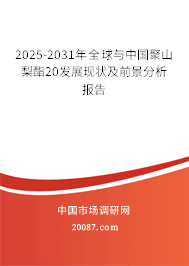 2025-2031年全球与中国聚山梨酯20发展现状及前景分析报告

中国市场调研网

20087.com